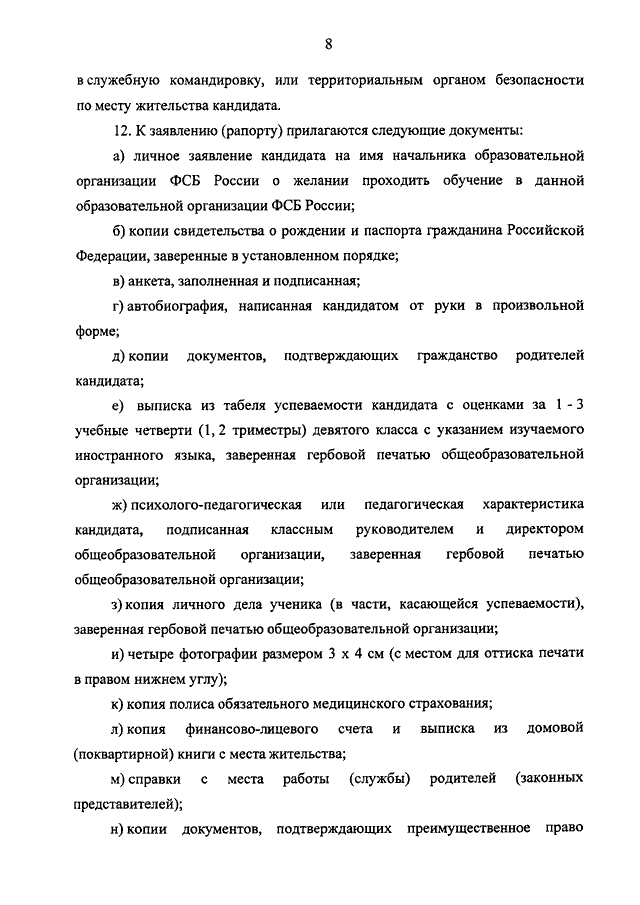 8

в служебную командировку, или территориальным органом безопасности по месту жительства кандидата.

12. К заявлению (рапорту) прилагаются следующие документы:

а) личное заявление кандидата на имя начальника образовательной организации ФСБ России о желании проходить обучение в данной образовательной организации ФСБ России;

б) копии свидетельства о рождении и паспорта гражданина Российской Федерации, заверенные в установленном порядке;

в) анкета, заполненная и подписанная;

г) автобиография, написанная кандидатом от руки в произвольной форме;

д) копии документов, подтверждающих гражданство родителей кандидата;

е) выписка из табеля успеваемости кандидата с оценками за 1 - 3 учебные четверти (1, 2 триместры) девятого класса с указанием изучаемого иностранного языка, заверенная гербовой печатью общеобразовательной организации;

ж) психолого-педагогическая или педагогическая характеристика кандидата, подписанная классным руководителем и директором общеобразовательной организации, заверенная гербовой печатью общеобразовательной организации;

з) копия личного дела ученика (в части, касающейся успеваемости), заверенная гербовой печатью общеобразовательной организации;

и) четыре фотографии размером 3 х 4 см (с местом для оттиска печати в правом нижнем углу);

к) копия полиса обязательного медицинского страхования;

л) копия финансово-лицевого счета и выписка из домовой (поквартирной) книги с места жительства;

м) справки с места работы (службы) родителей (законных представителей);

н) копии документов, подтверждающих преимущественное право